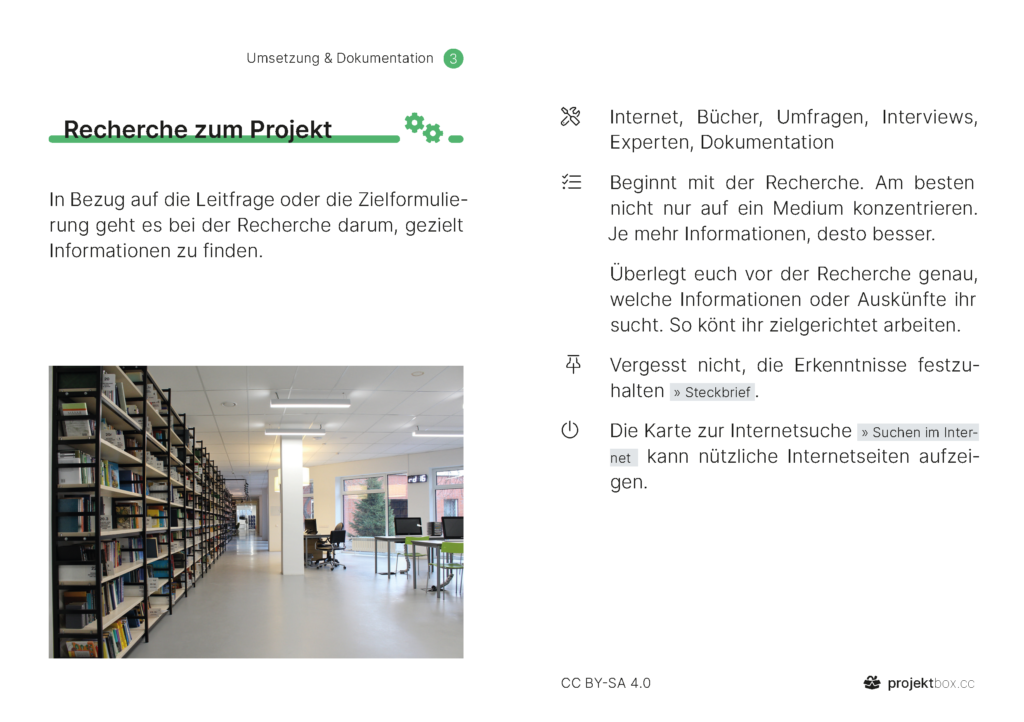 Umsetzung & Dokumentation 3

Recherche zum Projekt

In Bezug auf die Leitfrage oder die Zielformulierung geht es bei der Recherche darum, gezielt Informationen zu finden.

Internet, Bücher, Umfragen, Interviews, Experten, Dokumentation

Beginnt mit der Recherche. Am besten nicht nur auf ein Medium konzentrieren. Je mehr Informationen, desto besser.

Überlegt euch vor der Recherche genau, welche Informationen oder Auskünfte ihr sucht. So könt ihr zielgerichtet arbeiten.

Vergesst nicht, die Erkenntnisse festzuhalten » Steckbrief.

Die Karte zur Internetsuche » Suchen im Internet kann nützliche Internetseiten aufzeigen.

CC BY-SA 4.0

projektbox.cc